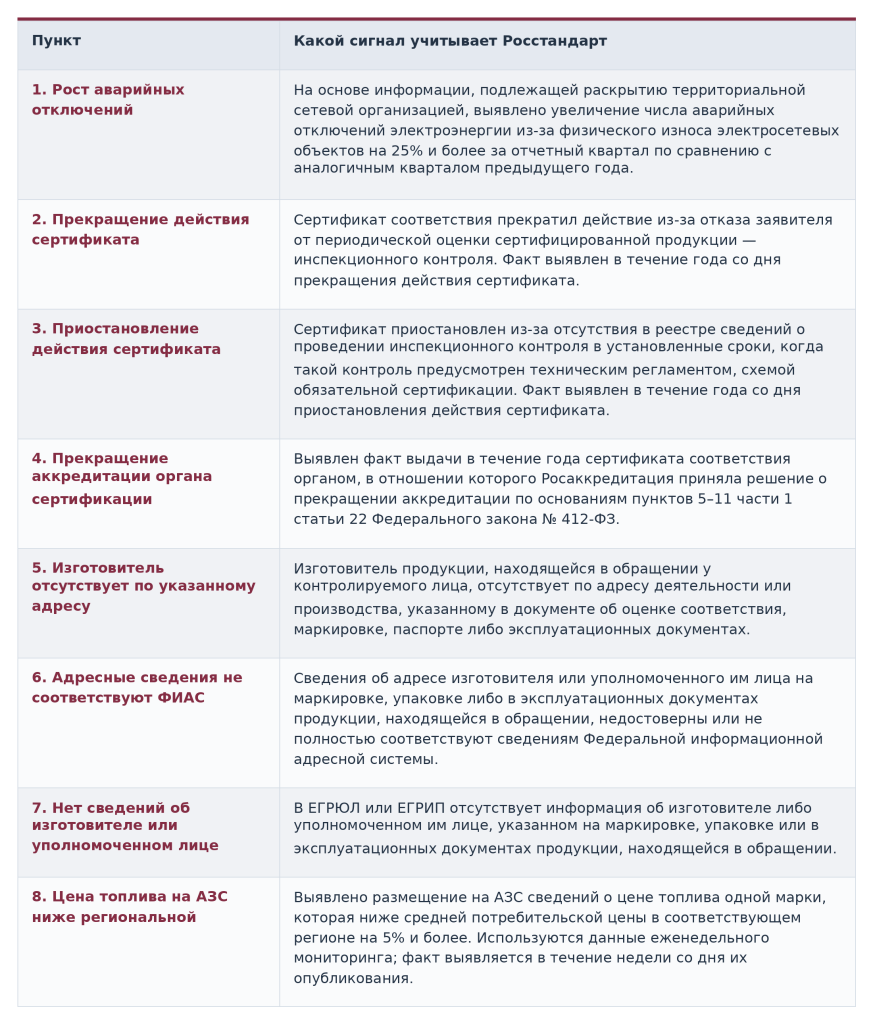 | Пункт | Какой сигнал учитывает Росстандарт |
|---|---|
| 1. Рост аварийных отключений | На основе информации, подлежащей раскрытию территориальной сетевой организацией, выявлено увеличение числа аварийных отключений электроэнергии из-за физического износа электросетевых объектов на 25% и более за отчетный квартал по сравнению с аналогичным кварталом предыдущего года. |
| 2. Прекращение действия сертификата | Сертификат соответствия прекратил действие из-за отказа заявителя от периодической оценки сертифицированной продукции — инспекционного контроля. Факт выявлен в течение года со дня прекращения действия сертификата. |
| 3. Приостановление действия сертификата | Сертификат приостановлен из-за отсутствия в реестре сведений о проведении инспекционного контроля в установленные сроки, когда такой контроль предусмотрен техническим регламентом, схемой обязательной сертификации. Факт выявлен в течение года со дня приостановления действия сертификата. |
| 4. Прекращение аккредитации органа сертификации | Выявлен факт выдачи в течение года сертификата соответствия органом, в отношении которого Росаккредитация приняла решение о прекращении аккредитации по основаниям пунктов 5–11 части 1 статьи 22 Федерального закона № 412-ФЗ. |
| 5. Изготовитель отсутствует по указанному адресу | Изготовитель продукции, находящейся в обращении у контролируемого лица, отсутствует по адресу деятельности или производства, указанному в документе об оценке соответствия, маркировке, паспорте либо эксплуатационных документах. |
| 6. Адресные сведения не соответствуют ФИАС | Сведения об адресе изготовителя или уполномоченного им лица на маркировке, упаковке либо в эксплуатационных документах продукции, находящейся в обращении, недостоверны или не полностью соответствуют сведениям Федеральной информационной адресной системы. |
| 7. Нет сведений об изготовителе или уполномоченном лице | В ЕГРЮЛ или ЕГРИП отсутствует информация об изготовителе либо уполномоченном им лице, указанном на маркировке, упаковке или в эксплуатационных документах продукции, находящейся в обращении. |
| 8. Цена топлива на АЗС ниже региональной | Выявлено размещение на АЗС сведений о цене топлива одной марки, которая ниже средней потребительской цены в соответствующем регионе на 5% и более. Используются данные еженедельного мониторинга; факт выявляется в течение недели со дня их опубликования. |